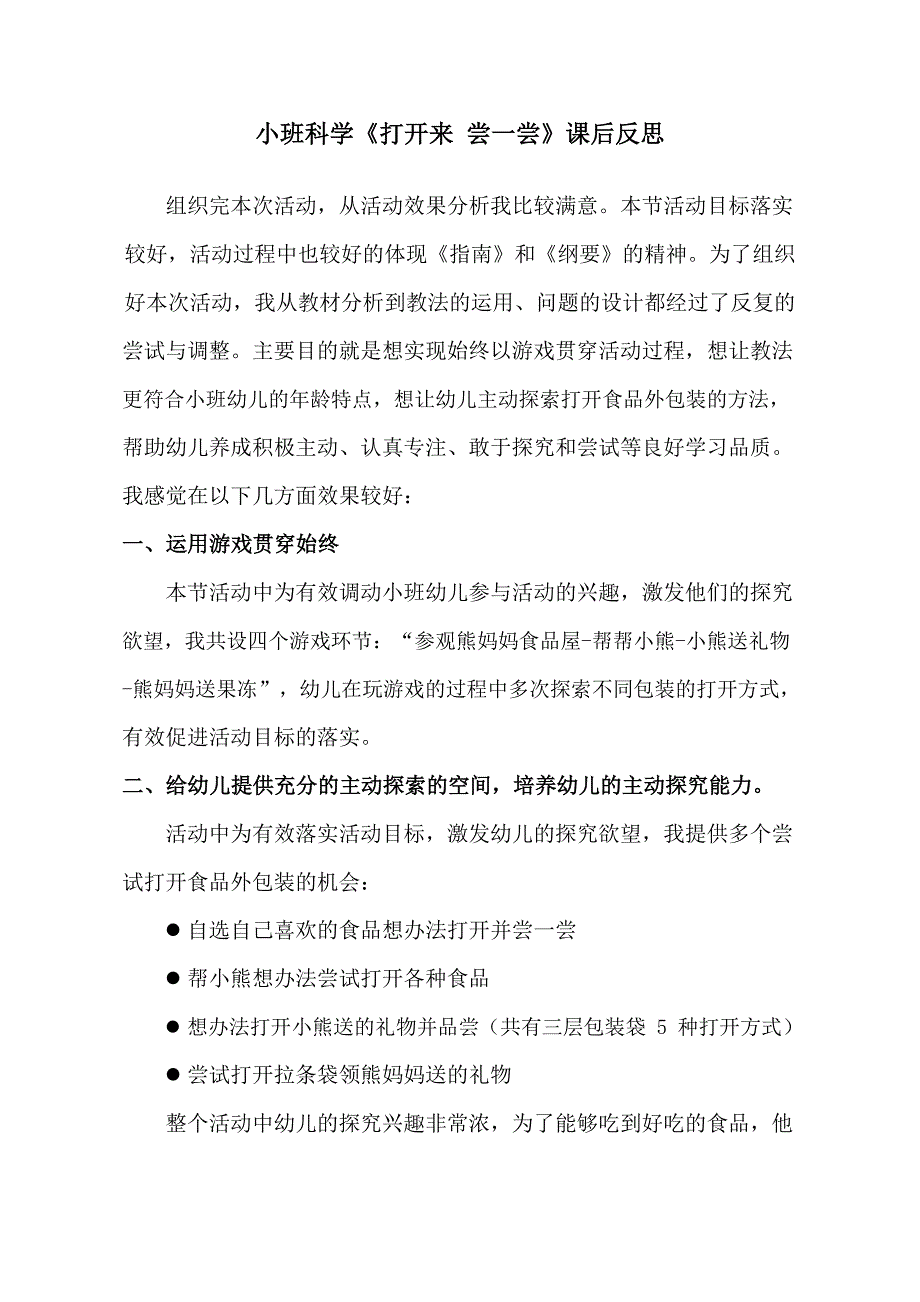 小班科学《打开来 尝一尝》课后反思

组织完本次活动，从活动效果分析我比较满意。本节活动目标落实较好，活动过程中也较好的体现《指南》和《纲要》的精神。为了组织好本次活动，我从教材分析到教法的运用、问题的设计都经过了反复的尝试与调整。主要目的就是想实现始终以游戏贯穿活动过程，想让教法更符合小班幼儿的年龄特点，想让幼儿主动探索打开食品外包装的方法，帮助幼儿养成积极主动、认真专注、敢于探究和尝试等良好学习品质。我感觉在以下几方面效果较好：

一、运用游戏贯穿始终

本节活动中为有效调动小班幼儿参与活动的兴趣，激发他们的探究欲望，我共设四个游戏环节：“参观熊妈妈食品屋-帮帮小熊-小熊送礼物-熊妈妈送果冻”，幼儿在玩游戏的过程中多次探索不同包装的打开方式，有效促进活动目标的落实。

二、给幼儿提供充分的主动探索的空间，培养幼儿的主动探究能力。

活动中为有效落实活动目标，激发幼儿的探究欲望，我提供多个尝试打开食品外包装的机会：

● 自选自己喜欢的食品想办法打开并尝一尝

● 帮小熊想办法尝试打开各种食品

● 想办法打开小熊送的礼物并品尝（共有三层包装袋 5 种打开方式）

● 尝试打开拉条袋领熊妈妈送的礼物

整个活动中幼儿的探究兴趣非常浓，为了能够吃到好吃的食品，他